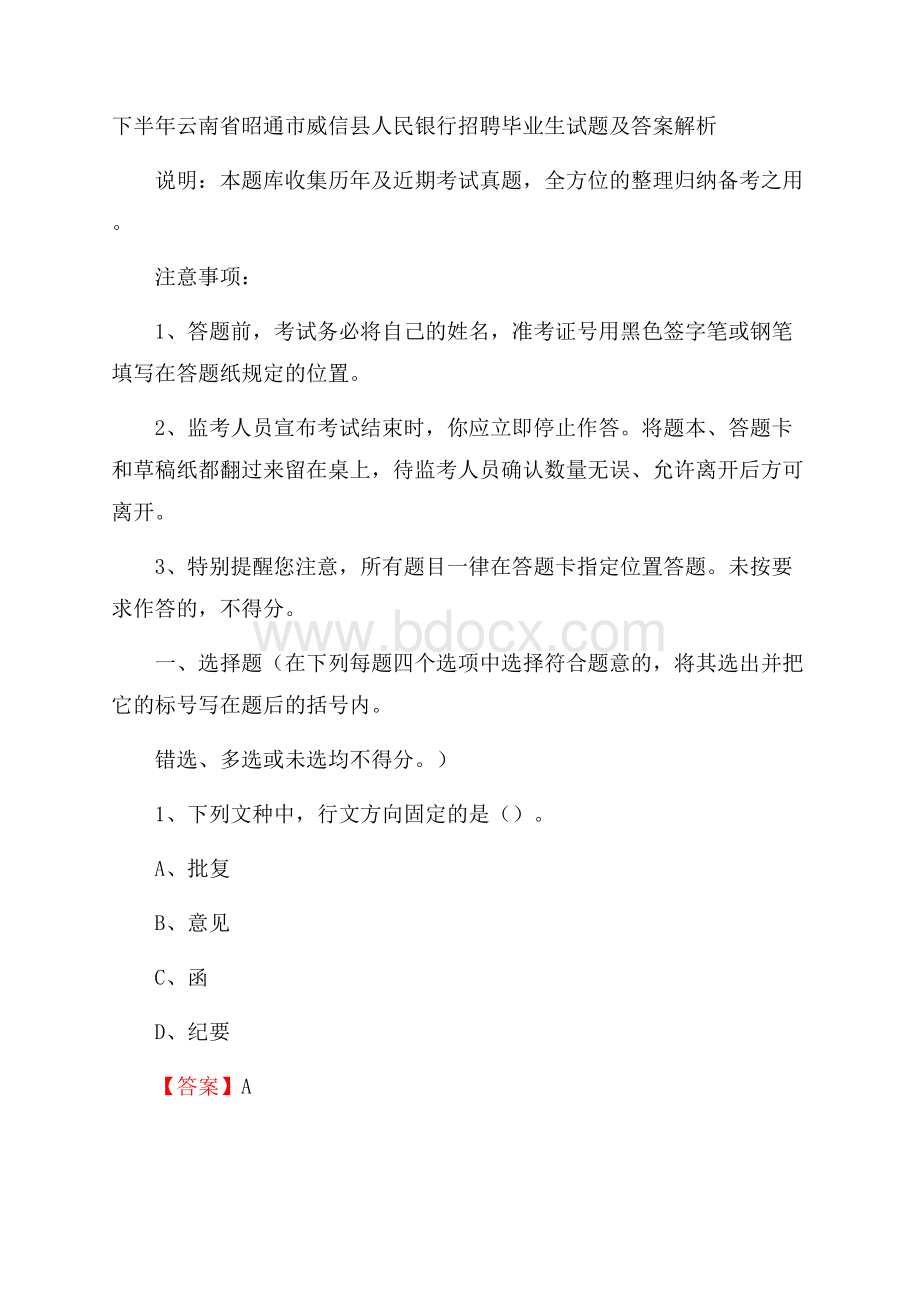 下半年云南省昭通市威信县人民银行招聘毕业生试题及答案解析

说明：本题库收集历年及近期考试真题，全方位的整理归纳备考之用。

注意事项：

1、答题前，考试务必将自己的姓名，准考证号用黑色签字笔或钢笔填写在答题纸规定的位置。

2、监考人员宣布考试结束时，你应立即停止作答。将题本、答题卡和草稿纸都翻过来留在桌上，待监考人员确认数量无误、允许离开后方可离开。

3、特别提醒您注意，所有题目一律在答题卡指定位置答题。未按要求作答的，不得分。

www.bdocx.com

一、选择题（在下列每题四个选项中选择符合题意的，将其选出并把它的标号写在题后的括号内。

错选、多选或未选均不得分。）

1、下列文种中，行文方向固定的是（）。

A、批复

B、意见

C、函

D、纪要

【答案】A